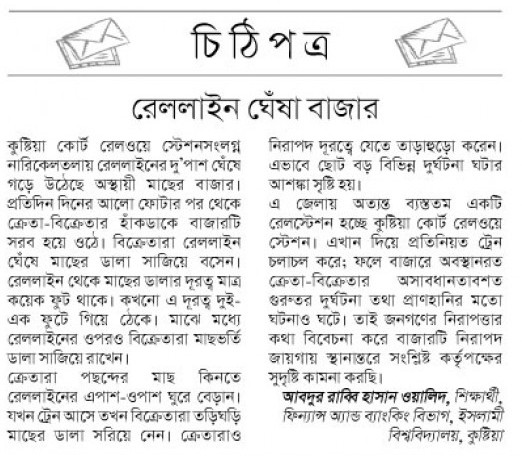 চিঠিপত্র

রেললাইন ঘেঁষা বাজার

কুষ্টিয়া কোর্ট রেলওয়ে স্টেশনসংলগ্ন নারিকেলতলায় রেললাইনের দু'পাশ ঘেঁষে গড়ে উঠেছে অস্থায়ী মাছের বাজার। প্রতিদিন দিনের আলো ফোটার পর থেকে ক্রেতা-বিক্রেতার হাঁকডাকে বাজারটি সরব হয়ে ওঠে। বিক্রেতারা রেললাইন ঘেঁষে মাছের ডালা সাজিয়ে বসেন। রেললাইন থেকে মাছের ডালার দূরত্ব মাত্র কয়েক ফুট থাকে। কখনো এ দূরত্ব দুই-এক ফুটে গিয়ে ঠেকে। মাঝে মধ্যে রেললাইনের ওপরও বিক্রেতারা মাছভর্তি ডালা সাজিয়ে রাখেন।

ক্রেতারা পছন্দের মাছ কিনতে রেললাইনের এপাশ-ওপাশ ঘুরে বেড়ান। যখন ট্রেন আসে তখন বিক্রেতারা তড়িঘড়ি মাছের ডালা সরিয়ে নেন। ক্রেতারাও নিরাপদ দূরত্বে যেতে তাড়াহুড়ো করেন। এভাবে ছোট বড় বিভিন্ন দুর্ঘটনা ঘটার আশঙ্কা সৃষ্টি হয়।

এ জেলায় অত্যন্ত ব্যস্ততম একটি রেলস্টেশন হচ্ছে কুষ্টিয়া কোর্ট রেলওয়ে স্টেশন। এখান দিয়ে প্রতিনিয়ত ট্রেন চলাচল করে; ফলে বাজারে অবস্থানরত ক্রেতা-বিক্রেতার অসাবধানতাবশত গুরুতর দুর্ঘটনা তথা প্রাণহানির মতো ঘটনাও ঘটে। তাই জনগণের নিরাপত্তার কথা বিবেচনা করে বাজারটি নিরাপদ জায়গায় স্থানান্তরে সংশ্লিষ্ট কর্তৃপক্ষের সুদৃষ্টি কামনা করছি।

আবদুর রাব্বি হাসান ওয়ালিদ, শিক্ষার্থী, ফিন্যান্স অ্যান্ড ব্যাংকিং বিভাগ, ইসলামী বিশ্ববিদ্যালয়, কুষ্টিয়া